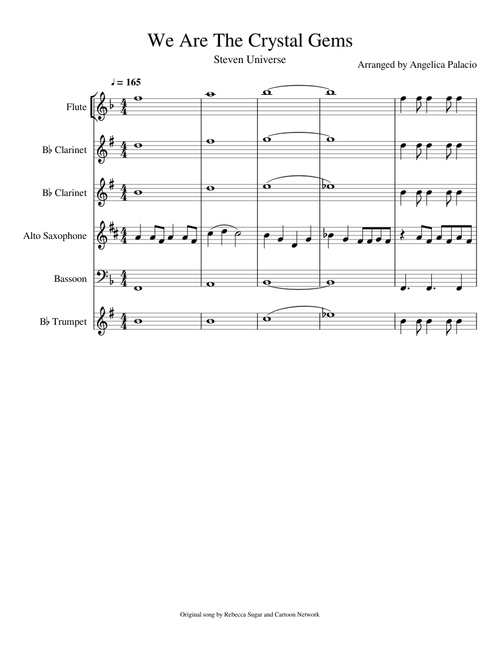 We Are The Crystal Gems

Steven Universe

Arranged by Angelica Palacio

♩ = 165

Flute

B♭ Clarinet

B♭ Clarinet

Alto Saxophone

Bassoon

B♭ Trumpet

Original song by Rebecca Sugar and Cartoon Network